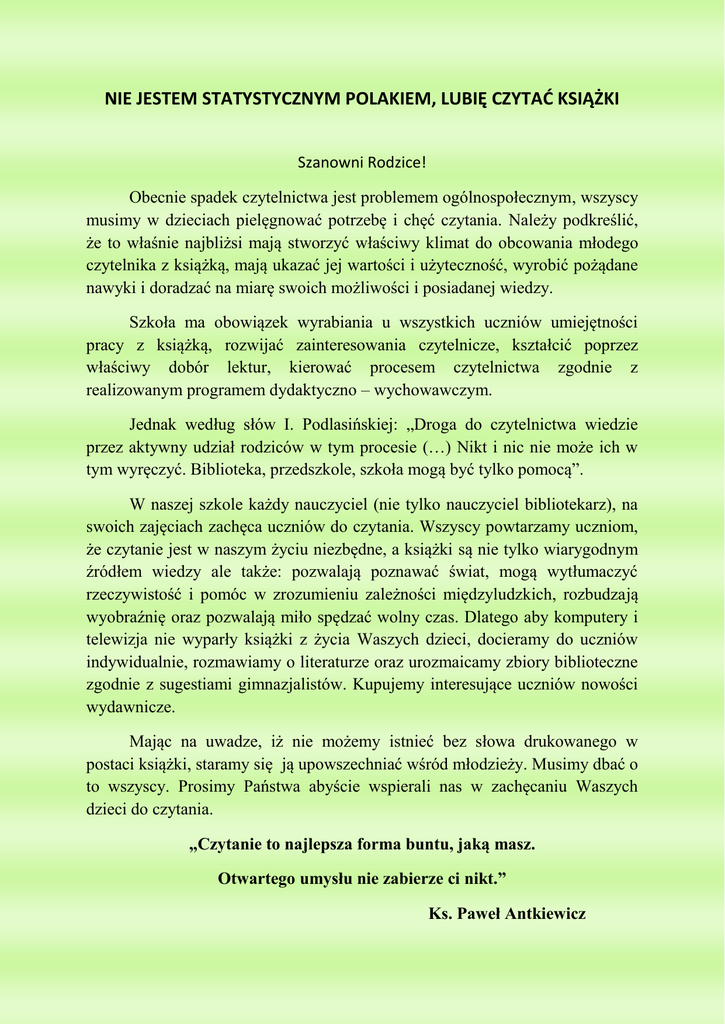 NIE JESTEM STATYSTYCZNYM POLAKIEM, LUBIĘ CZYTAĆ KSIĄŻKI

Szanowni Rodzice!

Obecnie spadek czytelnictwa jest problemem ogólnospołecznym, wszyscy musimy w dzieciach pielęgnować potrzebę i chęć czytania. Należy podkreślić, że to właśnie najbliżsi mają stworzyć właściwy klimat do obcowania młodego czytelnika z książką, mają ukazać jej wartości i użyteczność, wyrobić pożądane nawyki i doradzać na miarę swoich możliwości i posiadanej wiedzy.

Szkoła ma obowiązek wyrabiania u wszystkich uczniów umiejętności pracy z książką, rozwijać zainteresowania czytelnicze, kształcić poprzez właściwy dobór lektur, kierować procesem czytelnictwa zgodnie z realizowanym programem dydaktyczno – wychowawczym.

Jednak według słów I. Podlasińskiej: „Droga do czytelnictwa wiedzie przez aktywny udział rodziców w tym procesie (…) Nikt i nic nie może ich w tym wyręczyć. Biblioteka, przedszkole, szkoła mogą być tylko pomocą”.

W naszej szkole każdy nauczyciel (nie tylko nauczyciel bibliotekarz), na swoich zajęciach zachęca uczniów do czytania. Wszyscy powtarzamy uczniom, że czytanie jest w naszym życiu niezbędne, a książki są nie tylko wiarygodnym źródłem wiedzy ale także: pozwalają poznawać świat, mogą wytłumaczyć rzeczywistość i pomóc w zrozumieniu zależności międzyludzkich, rozbudzają wyobraźnię oraz pozwalają miło spędzać wolny czas. Dlatego aby komputery i telewizja nie wyparły książki z życia Waszych dzieci, docieramy do uczniów indywidualnie, rozmawiamy o literaturze oraz urozmaicamy zbiory biblioteczne zgodnie z sugestiami gimnazjalistów. Kupujemy interesujące uczniów nowości wydawnicze.

Mając na uwadze, iż nie możemy istnieć bez słowa drukowanego w postaci książki, staramy się ją upowszechniać wśród młodzieży. Musimy dbać o to wszyscy. Prosimy Państwa abyście wspierali nas w zachęcaniu Waszych dzieci do czytania.

„Czytanie to najlepsza forma buntu, jaką masz.

Otwartego umysłu nie zabierze ci nikt.”

Ks. Paweł Antkiewicz